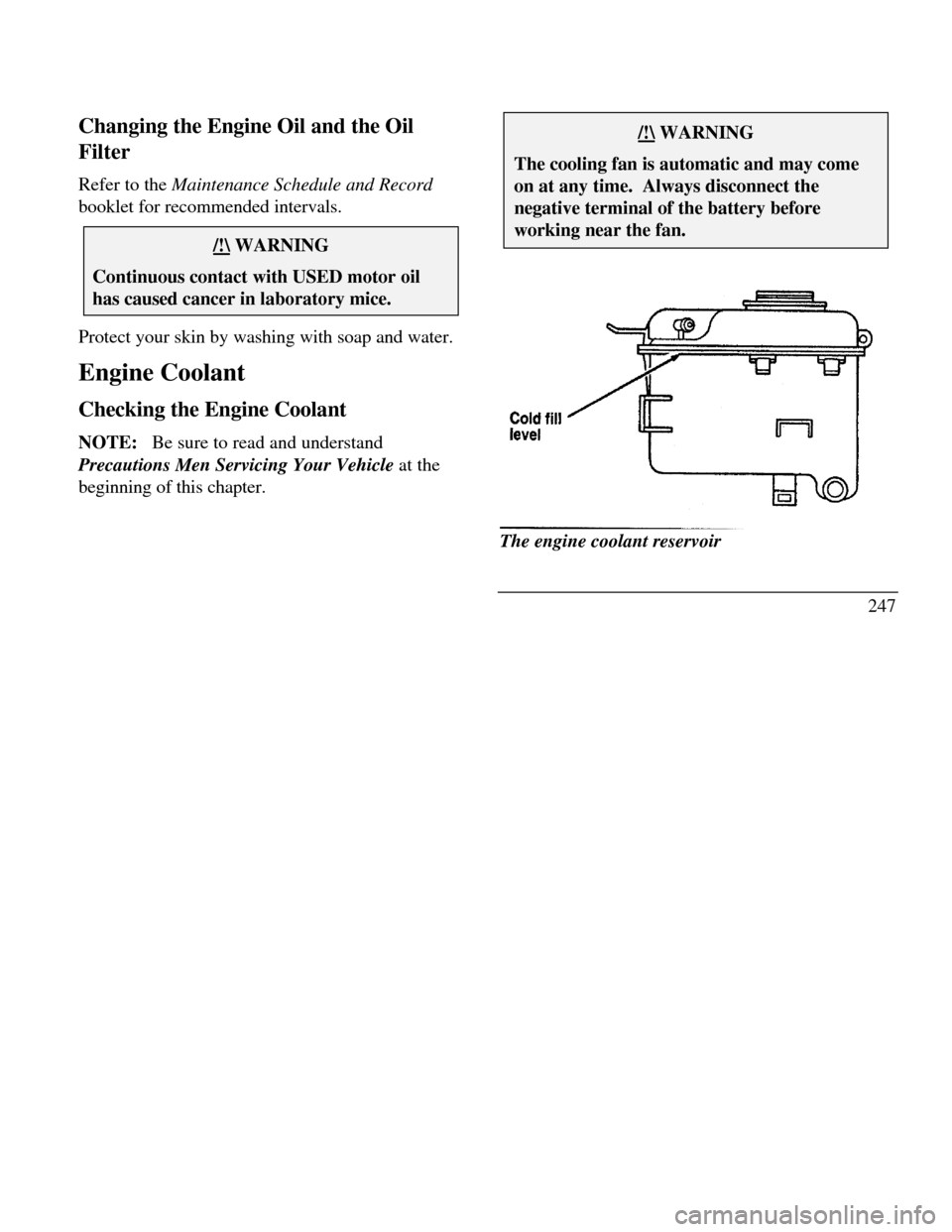 Changing the Engine Oil and the Oil Filter

Refer to the Maintenance Schedule and Record booklet for recommended intervals.

/!\ WARNING

Continuous contact with USED motor oil has caused cancer in laboratory mice.

Protect your skin by washing with soap and water.

Engine Coolant

Checking the Engine Coolant

NOTE: Be sure to read and understand Precautions Men Servicing Your Vehicle at the beginning of this chapter.

/!\ WARNING

The cooling fan is automatic and may come on at any time. Always disconnect the negative terminal of the battery before working near the fan.

Cold fill level

The engine coolant reservoir

247

carmanualsonline.info